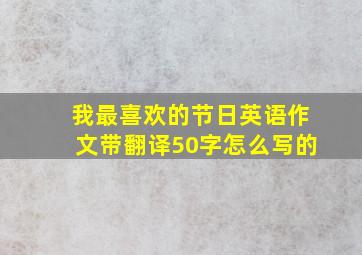 我最喜欢的节日英语作文带翻译50字怎么写的